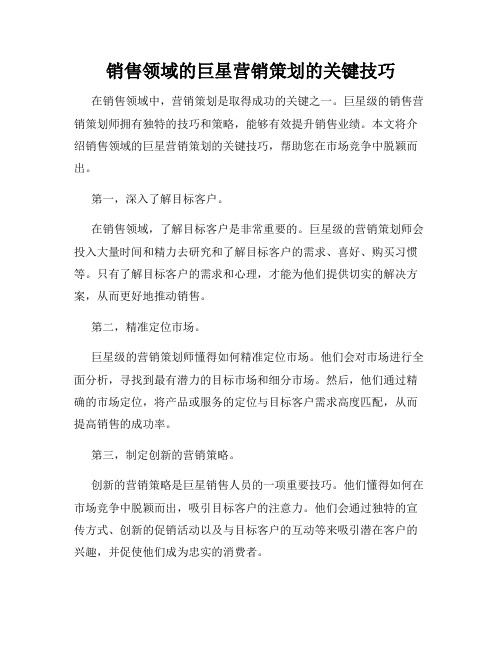 销售领域的巨星营销策划的关键技巧

在销售领域中，营销策划是取得成功的关键之一。巨星级的销售营销策划师拥有独特的技巧和策略，能够有效提升销售业绩。本文将介绍销售领域的巨星营销策划的关键技巧，帮助您在市场竞争中脱颖而出。

第一，深入了解目标客户。

在销售领域，了解目标客户是非常重要的。巨星级的营销策划师会投入大量时间和精力去研究和了解目标客户的需求、喜好、购买习惯等。只有了解目标客户的需求和心理，才能为他们提供切实的解决方案，从而更好地推动销售。

第二，精准定位市场。

巨星级的营销策划师懂得如何精准定位市场。他们会对市场进行全面分析，寻找到最有潜力的目标市场和细分市场。然后，他们通过精确的市场定位，将产品或服务的定位与目标客户需求高度匹配，从而提高销售的成功率。

第三，制定创新的营销策略。

创新的营销策略是巨星销售人员的一项重要技巧。他们懂得如何在市场竞争中脱颖而出，吸引目标客户的注意力。他们会通过独特的宣传方式、创新的促销活动以及与目标客户的互动等来吸引潜在客户的兴趣，并促使他们成为忠实的消费者。